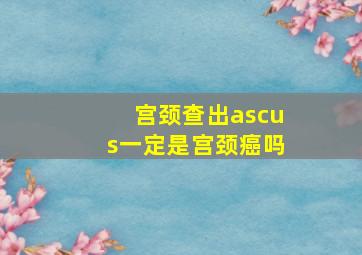 宫颈查出ascus一定是宫颈癌吗